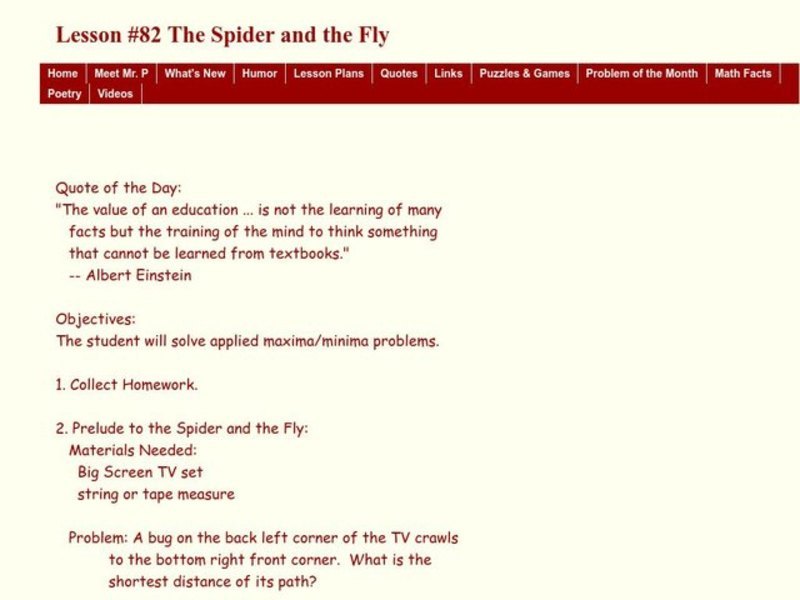 Lesson #82 The Spider and the Fly

Home | Meet Mr. P | What's New | Humor | Lesson Plans | Quotes | Links | Puzzles & Games | Problem of the Month | Math Facts | Poetry | Videos

Quote of the Day:
"The value of an education ... is not the learning of many facts but the training of the mind to think something that cannot be learned from textbooks."
-- Albert Einstein

Objectives:
The student will solve applied maxima/minima problems.

1. Collect Homework.

2. Prelude to the Spider and the Fly:
Materials Needed:
Big Screen TV set
string or tape measure

Problem: A bug on the back left corner of the TV crawls to the bottom right front corner. What is the shortest distance of its path?